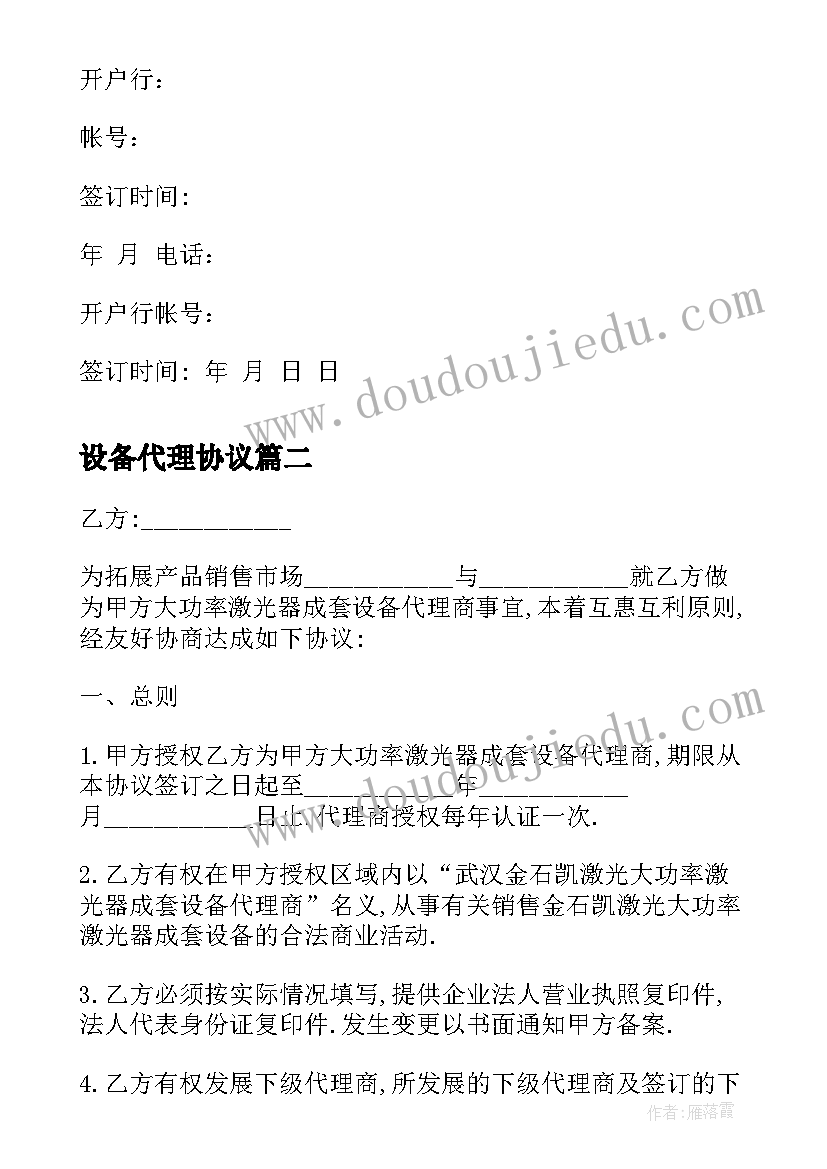 开户行：

帐号：

签订时间：

年 月 电话：

开户行帐号：

签订时间：年 月 日 日

www.doudoujiedu.com

设备代理协议篇二

乙方:___________

为拓展产品销售市场___________与___________就乙方做为甲方大功率激光器成套设备代理商事宜,本着互惠互利原则,经友好协商达成如下协议：

一、总则

1.甲方授权乙方为甲方大功率激光器成套设备代理商,期限从本协议签订之日起至___________年___________月___________日止.代理商授权每年认证一次.

www.doudoujiedu.com

2.乙方有权在甲方授权区域内以“武汉金石凯激光大功率激光器成套设备代理商”名义,从事有关销售金石凯激光大功率激光器成套设备的合法商业活动.

3.乙方必须按实际情况填写,提供企业法人营业执照复印件,法人代表身份证复印件.发生变更以书面通知甲方备案.

4.乙方有权发展下级代理商,所发展的下级代理商及签订的下

作者：雁落霞